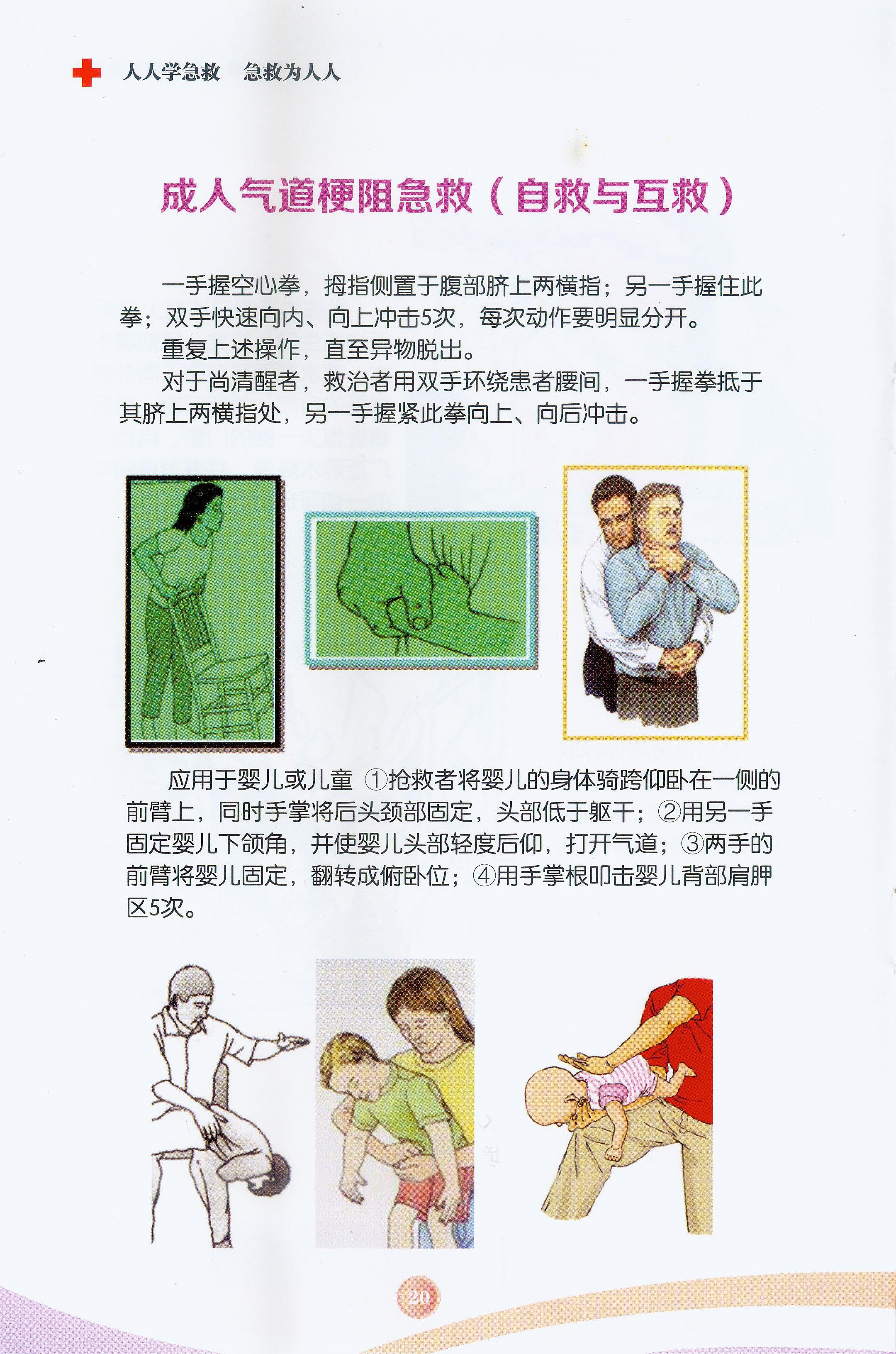 人人学急救　急救为人人

成人气道梗阻急救（自救与互救）

一手握空心拳，拇指侧置于腹部脐上两横指；另一手握住此拳；双手快速向内、向上冲击5次，每次动作要明显分开。

重复上述操作，直至异物脱出。

对于尚清醒者，救治者用双手环绕患者腰间，一手握拳抵于其脐上两横指处，另一手握紧此拳向上、向后冲击。

应用于婴儿或儿童 ①抢救者将婴儿的身体骑跨仰卧在一侧的前臂上，同时手掌将后头颈部固定，头部低于躯干；②用另一手固定婴儿下颌角，并使婴儿头部轻度后仰，打开气道；③两手的前臂将婴儿固定，翻转成俯卧位；④用手掌根叩击婴儿背部肩胛区5次。

20